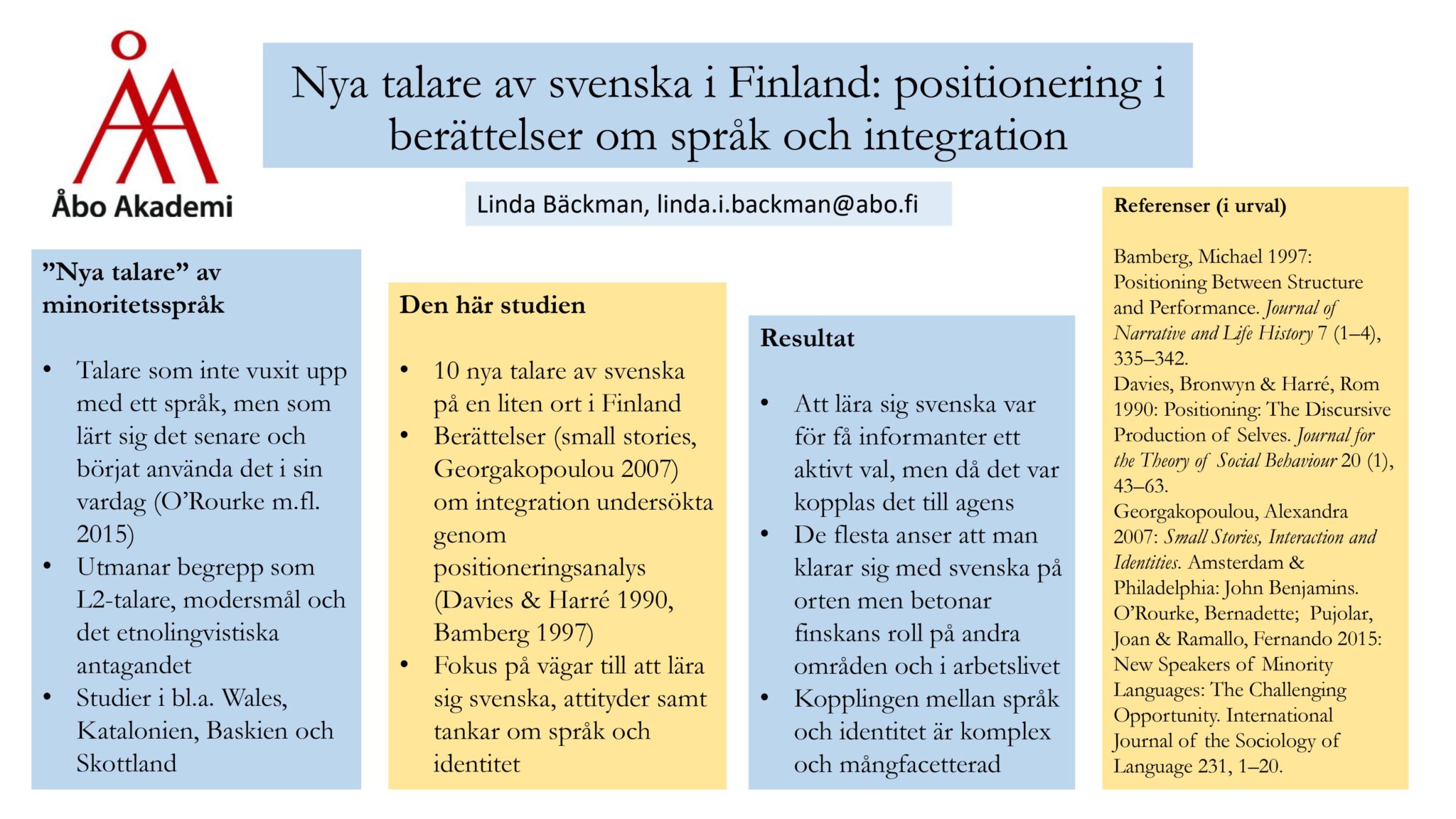 Åbo Akademi

Nya talare av svenska i Finland: positionering i berättelser om språk och integration

Linda Bäckman, linda.i.backman@abo.fi

"Nya talare" av minoritetsspråk

• Talare som inte vuxit upp med ett språk, men som lärt sig det senare och börjat använda det i sin vardag (O'Rourke m.fl. 2015)
• Utmanar begrepp som L2-talare, modersmål och det etnolingvistiska antagandet
• Studier i bl.a. Wales, Katalonien, Baskien och Skottland

Den här studien

• 10 nya talare av svenska på en liten ort i Finland
• Berättelser (small stories, Georgakopoulou 2007) om integration undersökta genom positioneringsanalys (Davies & Harré 1990, Bamberg 1997)
• Fokus på vägar till att lära sig svenska, attityder samt tankar om språk och identitet

Resultat

• Att lära sig svenska var för få informanter ett aktivt val, men då det var kopplas det till agens
• De flesta anser att man klarar sig med svenska på orten men betonar finskans roll på andra områden och i arbetslivet
• Kopplingen mellan språk och identitet är komplex och mångfacetterad

Referenser (i urval)

Bamberg, Michael 1997: Positioning Between Structure and Performance. Journal of Narrative and Life History 7 (1–4), 335–342.
Davies, Bronwyn & Harré, Rom 1990: Positioning: The Discursive Production of Selves. Journal for the Theory of Social Behaviour 20 (1), 43–63.
Georgakopoulou, Alexandra 2007: Small Stories, Interaction and Identities. Amsterdam & Philadelphia: John Benjamins.
O'Rourke, Bernadette; Pujolar, Joan & Ramallo, Fernando 2015: New Speakers of Minority Languages: The Challenging Opportunity. International Journal of the Sociology of Language 231, 1–20.